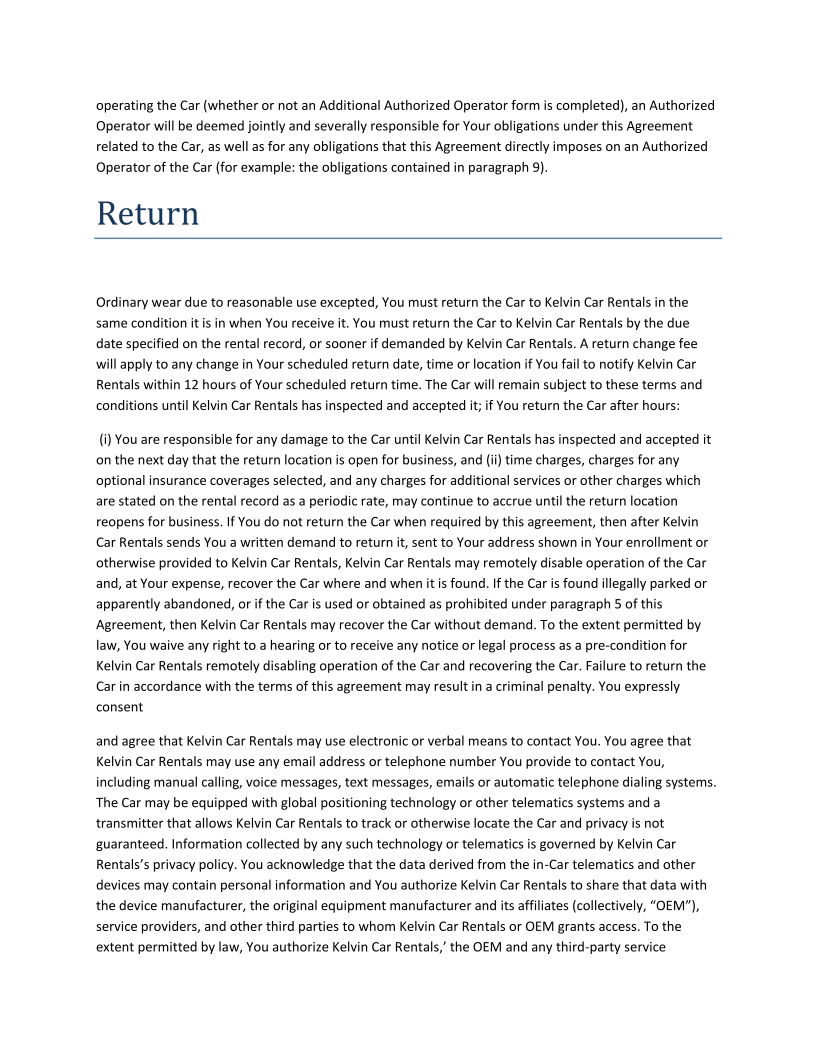 operating the Car (whether or not an Additional Authorized Operator form is completed), an Authorized Operator will be deemed jointly and severally responsible for Your obligations under this Agreement related to the Car, as well as for any obligations that this Agreement directly imposes on an Authorized Operator of the Car (for example: the obligations contained in paragraph 9).

Return

Ordinary wear due to reasonable use excepted, You must return the Car to Kelvin Car Rentals in the same condition it is in when You receive it. You must return the Car to Kelvin Car Rentals by the due date specified on the rental record, or sooner if demanded by Kelvin Car Rentals. A return change fee will apply to any change in Your scheduled return date, time or location if You fail to notify Kelvin Car Rentals within 12 hours of Your scheduled return time. The Car will remain subject to these terms and conditions until Kelvin Car Rentals has inspected and accepted it; if You return the Car after hours:

(i) You are responsible for any damage to the Car until Kelvin Car Rentals has inspected and accepted it on the next day that the return location is open for business, and (ii) time charges, charges for any optional insurance coverages selected, and any charges for additional services or other charges which are stated on the rental record as a periodic rate, may continue to accrue until the return location reopens for business. If You do not return the Car when required by this agreement, then after Kelvin Car Rentals sends You a written demand to return it, sent to Your address shown in Your enrollment or otherwise provided to Kelvin Car Rentals, Kelvin Car Rentals may remotely disable operation of the Car and, at Your expense, recover the Car where and when it is found. If the Car is found illegally parked or apparently abandoned, or if the Car is used or obtained as prohibited under paragraph 5 of this Agreement, then Kelvin Car Rentals may recover the Car without demand. To the extent permitted by law, You waive any right to a hearing or to receive any notice or legal process as a pre-condition for Kelvin Car Rentals remotely disabling operation of the Car and recovering the Car. Failure to return the Car in accordance with the terms of this agreement may result in a criminal penalty. You expressly consent

and agree that Kelvin Car Rentals may use electronic or verbal means to contact You. You agree that Kelvin Car Rentals may use any email address or telephone number You provide to contact You, including manual calling, voice messages, text messages, emails or automatic telephone dialing systems. The Car may be equipped with global positioning technology or other telematics systems and a transmitter that allows Kelvin Car Rentals to track or otherwise locate the Car and privacy is not guaranteed. Information collected by any such technology or telematics is governed by Kelvin Car Rentals's privacy policy. You acknowledge that the data derived from the in-Car telematics and other devices may contain personal information and You authorize Kelvin Car Rentals to share that data with the device manufacturer, the original equipment manufacturer and its affiliates (collectively, "OEM"), service providers, and other third parties to whom Kelvin Car Rentals or OEM grants access. To the extent permitted by law, You authorize Kelvin Car Rentals,' the OEM and any third-party service